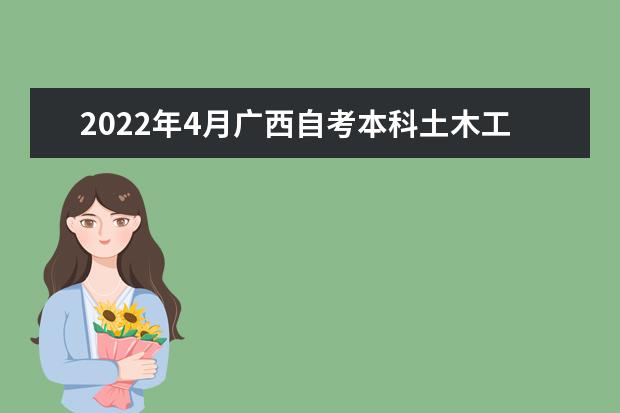 2022年4月广西自考本科土木工